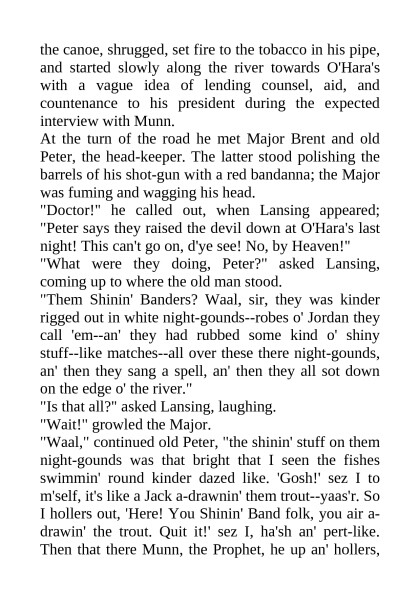 the canoe, shrugged, set fire to the tobacco in his pipe, and started slowly along the river towards O'Hara's with a vague idea of lending counsel, aid, and countenance to his president during the expected interview with Munn.
At the turn of the road he met Major Brent and old Peter, the head-keeper. The latter stood polishing the barrels of his shot-gun with a red bandanna; the Major was fuming and wagging his head.
"Doctor!" he called out, when Lansing appeared; "Peter says they raised the devil down at O'Hara's last night! This can't go on, d'ye see! No, by Heaven!"
"What were they doing, Peter?" asked Lansing, coming up to where the old man stood.
"Them Shinin' Banders? Waal, sir, they was kinder rigged out in white night-gounds--robes o' Jordan they call 'em--an' they had rubbed some kind o' shiny stuff--like matches--all over these there night-gounds, an' then they sang a spell, an' then they all sot down on the edge o' the river."
"Is that all?" asked Lansing, laughing.
"Wait!" growled the Major.
"Waal," continued old Peter, "the shinin' stuff on them night-gounds was that bright that I seen the fishes swimmin' round kinder dazed like. 'Gosh!' sez I to m'self, it's like a Jack a-drawnin' them trout--yaas'r. So I hollers out, 'Here! You Shinin' Band folk, you air a-drawin' the trout. Quit it!' sez I, ha'sh an' pert-like. Then that there Munn, the Prophet, he up an' hollers,